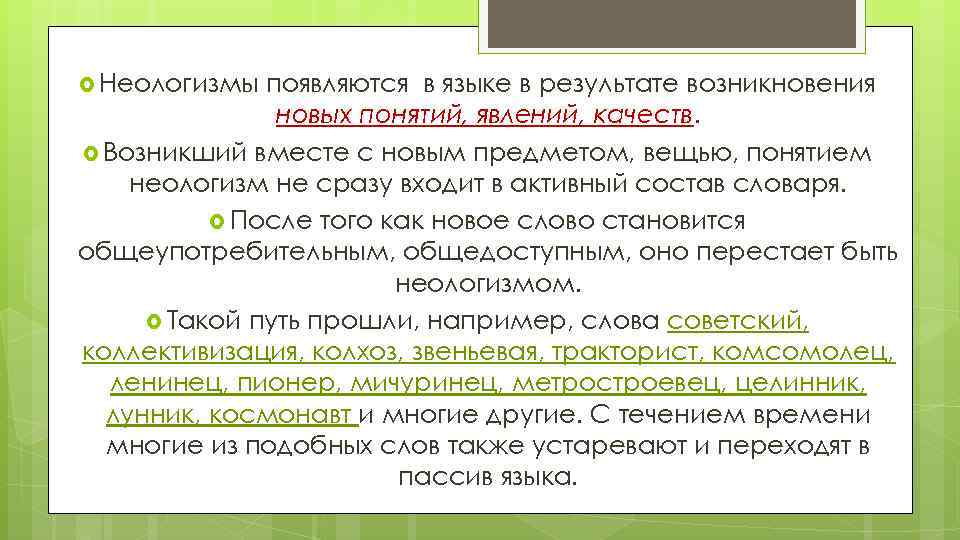 Неологизмы появляются в языке в результате возникновения новых понятий, явлений, качеств.

Возникший вместе с новым предметом, вещью, понятием неологизм не сразу входит в активный состав словаря.

После того как новое слово становится общеупотребительным, общедоступным, оно перестает быть неологизмом.

Такой путь прошли, например, слова советский, коллективизация, колхоз, звеньевая, тракторист, комсомолец, ленинец, пионер, мичуринец, метростроевец, целинник, лунник, космонавт и многие другие. С течением времени многие из подобных слов также устаревают и переходят в пассив языка.